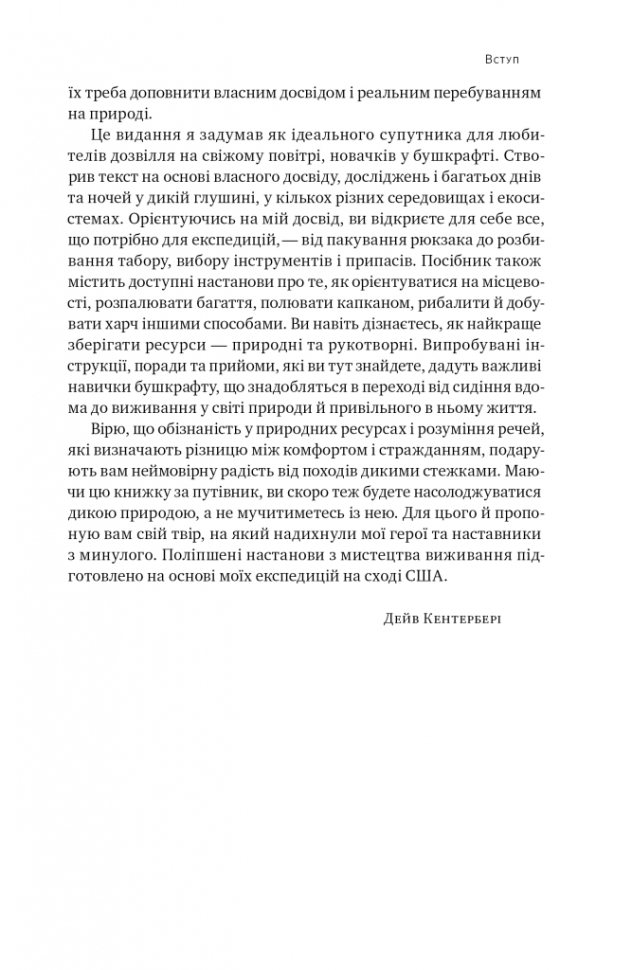 Вступ

їх треба доповнити власним досвідом і реальним перебуванням на природі.

Це видання я задумав як ідеального супутника для любителів дозвілля на свіжому повітрі, новачків у бушкрафті. Створив текст на основі власного досвіду, досліджень і багатьох днів та ночей у дикій глушині, у кількох різних середовищах і екосистемах. Орієнтуючись на мій досвід, ви відкриєте для себе все, що потрібно для експедицій, — від пакування рюкзака до розбивання табору, вибору інструментів і припасів. Посібник також містить доступні настанови про те, як орієнтуватися на місцевості, розпалювати багаття, полювати капканом, рибалити й добувати харч іншими способами. Ви навіть дізнаєтесь, як найкраще зберігати ресурси — природні та рукотворні. Випробувані інструкції, поради та прийоми, які ви тут знайдете, дадуть важливі навички бушкрафту, що знадобляться в переході від сидіння вдома до виживання у світі природи й привільного в ньому життя.

Вірю, що обізнаність у природних ресурсах і розуміння речей, які визначають різницю між комфортом і стражданням, подарують вам неймовірну радість від походів дикими стежками. Маючи цю книжку за путівник, ви скоро теж будете насолоджуватися дикою природою, а не мучитиметесь із нею. Для цього й пропоную вам свій твір, на який надихнули мої герої та наставники з минулого. Поліпшені настанови з мистецтва виживання підготовлено на основі моїх експедицій на сході США.

Дейв Кентербері